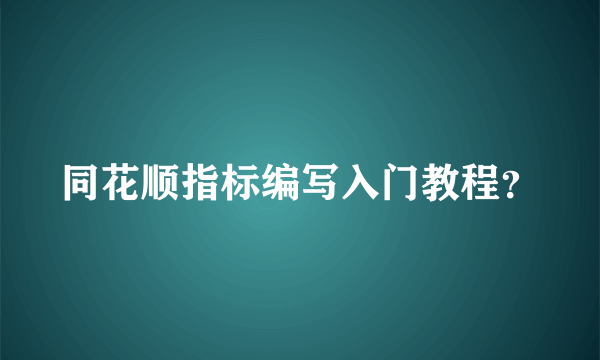 同花顺指标编写入门教程?